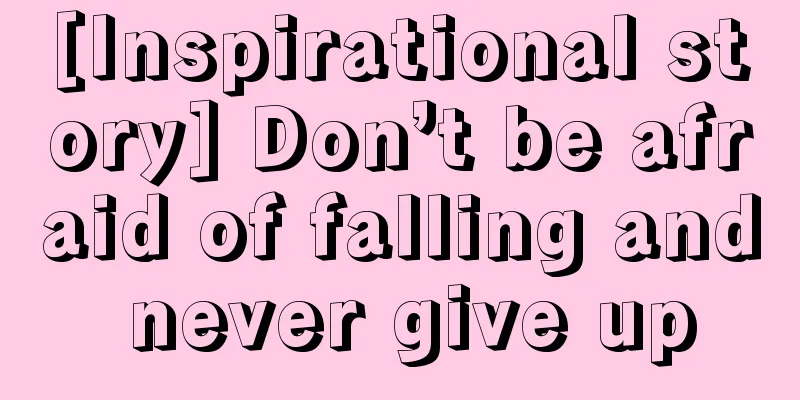 [Inspirational story] Don’t be afraid of falling and never give up